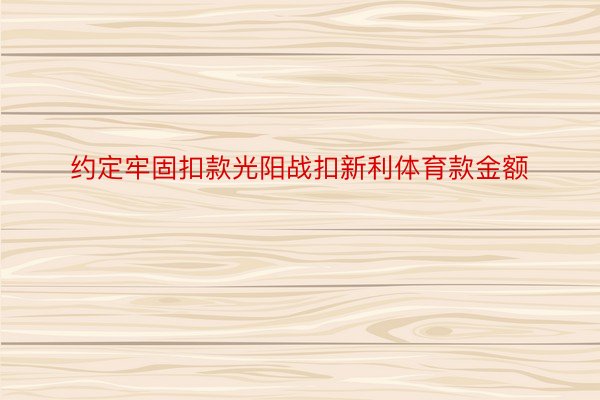 约定牢固扣款光阳战扣新利体育款金额